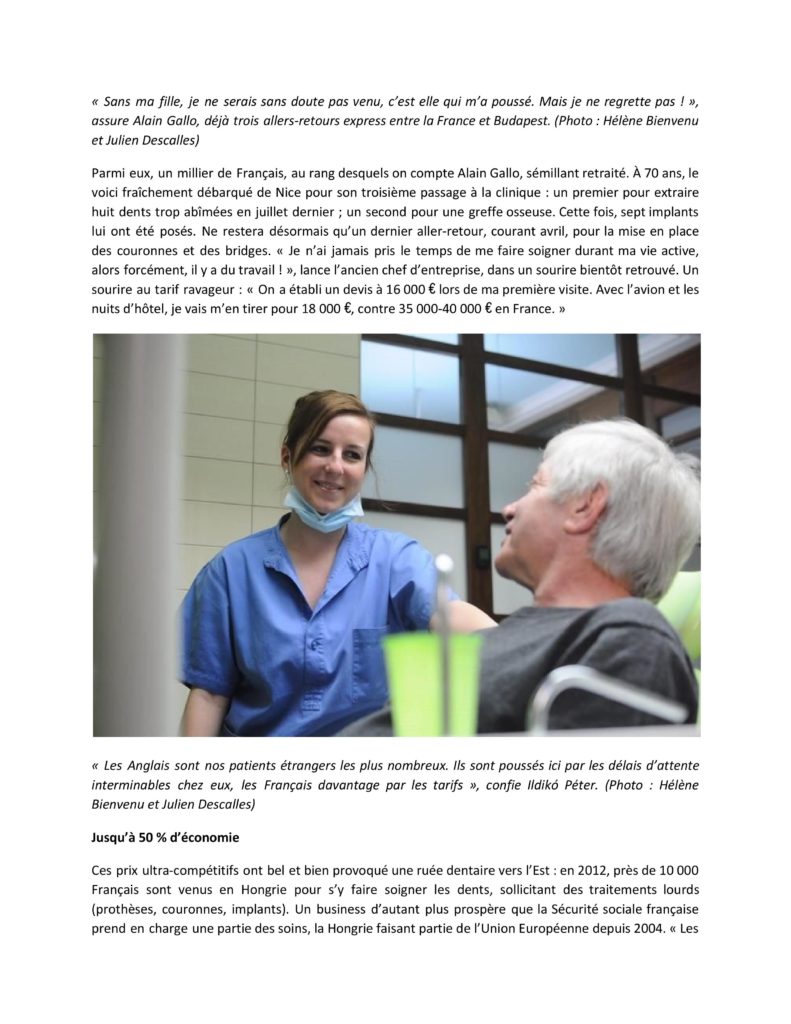 « Sans ma fille, je ne serais sans doute pas venu, c'est elle qui m'a poussé. Mais je ne regrette pas ! », assure Alain Gallo, déjà trois allers-retours express entre la France et Budapest. (Photo : Hélène Bienvenu et Julien Descalles)

Parmi eux, un millier de Français, au rang desquels on compte Alain Gallo, sémillant retraité. À 70 ans, le voici fraîchement débarqué de Nice pour son troisième passage à la clinique : un premier pour extraire huit dents trop abîmées en juillet dernier ; un second pour une greffe osseuse. Cette fois, sept implants lui ont été posés. Ne restera désormais qu'un dernier aller-retour, courant avril, pour la mise en place des couronnes et des bridges. « Je n'ai jamais pris le temps de me faire soigner durant ma vie active, alors forcément, il y a du travail ! », lance l'ancien chef d'entreprise, dans un sourire bientôt retrouvé. Un sourire au tarif ravageur : « On a établi un devis à 16 000 € lors de ma première visite. Avec l'avion et les nuits d'hôtel, je vais m'en tirer pour 18 000 €, contre 35 000-40 000 € en France. »

« Les Anglais sont nos patients étrangers les plus nombreux. Ils sont poussés ici par les délais d'attente interminables chez eux, les Français davantage par les tarifs », confie Ildikó Péter. (Photo : Hélène Bienvenu et Julien Descalles)

Jusqu'à 50 % d'économie

Ces prix ultra-compétitifs ont bel et bien provoqué une ruée dentaire vers l'Est : en 2012, près de 10 000 Français sont venus en Hongrie pour s'y faire soigner les dents, sollicitant des traitements lourds (prothèses, couronnes, implants). Un business d'autant plus prospère que la Sécurité sociale française prend en charge une partie des soins, la Hongrie faisant partie de l'Union Européenne depuis 2004. « Les